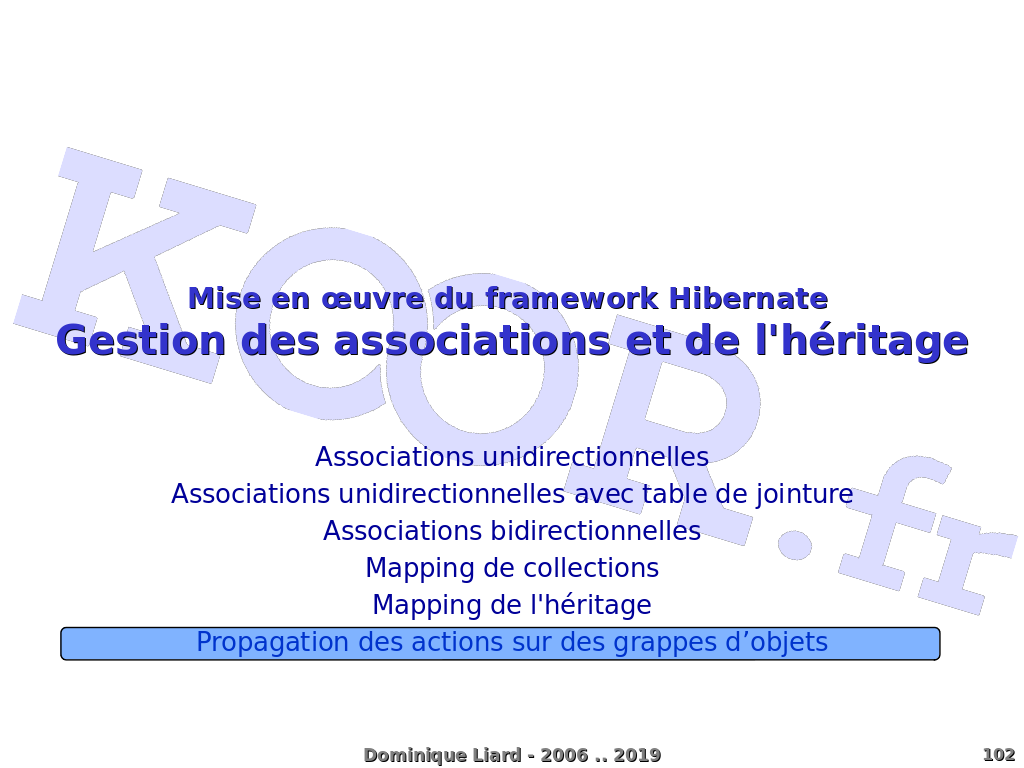 KOOR.fr

Mise en œuvre du framework Hibernate
Gestion des associations et de l'héritage

Associations unidirectionnelles
Associations unidirectionnelles avec table de jointure
Associations bidirectionnelles
Mapping de collections
Mapping de l'héritage
Propagation des actions sur des grappes d’objets

Dominique Liard - 2006 .. 2019

102